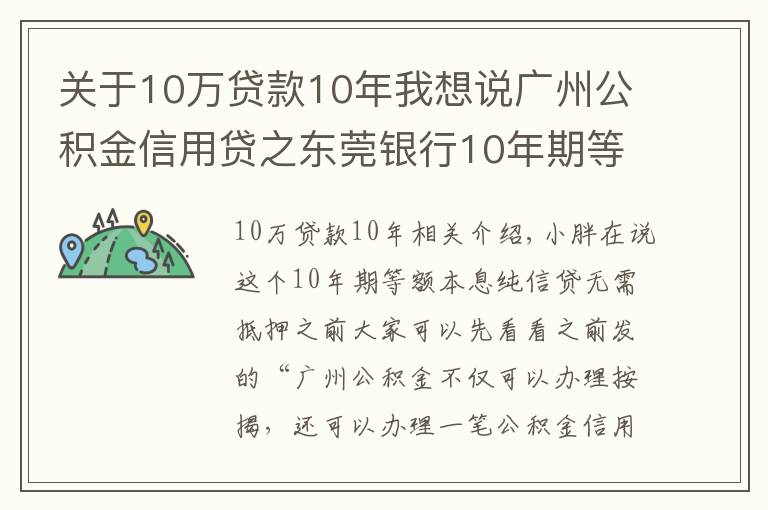 关于10万贷款10年我想说广州公积金信用贷之东莞银行10年期等

10万贷款10年相关介绍，小胖在说这个10年期等额本息纯信贷无需抵押之前大家可以先看看之前发的“广州公积金不仅可以办理按揭，还可以办理一笔公积金信用